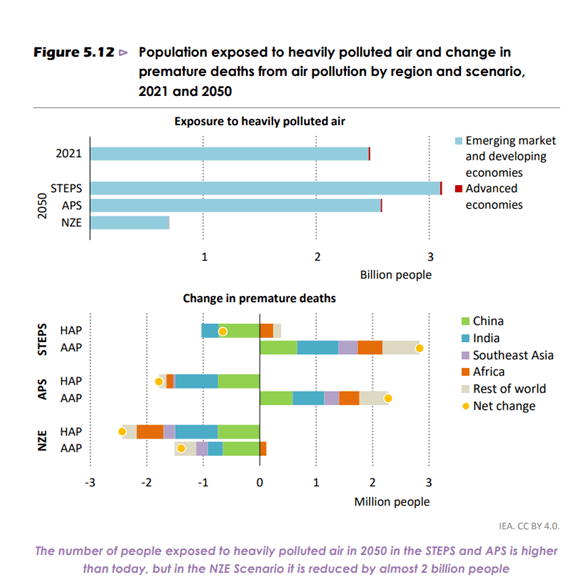 Figure 5.12 ⊳ Population exposed to heavily polluted air and change in premature deaths from air pollution by region and scenario, 2021 and 2050

Exposure to heavily polluted air

2021
2050
STEPS
APS
NZE

1
2
3
Billion people

Emerging market and developing economies
Advanced economies

Change in premature deaths

STEPS
HAP
AAP
APS
HAP
AAP
NZE
HAP
AAP

-3
-2
-1
0
1
2
3
Million people

China
India
Southeast Asia
Africa
Rest of world
Net change

IEA. CC BY 4.0.

The number of people exposed to heavily polluted air in 2050 in the STEPS and APS is higher than today, but in the NZE Scenario it is reduced by almost 2 billion people